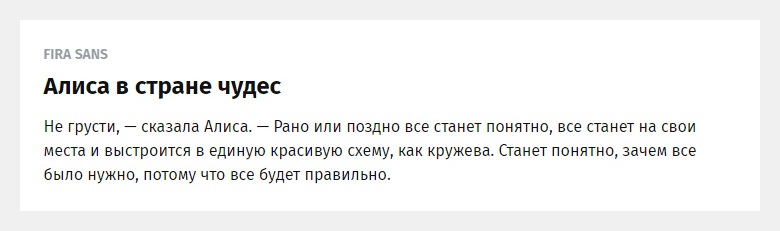 FIRA SANS

Алиса в стране чудес

Не грусти, — сказала Алиса. — Рано или поздно все станет понятно, все станет на свои места и выстроится в единую красивую схему, как кружева. Станет понятно, зачем все было нужно, потому что все будет правильно.